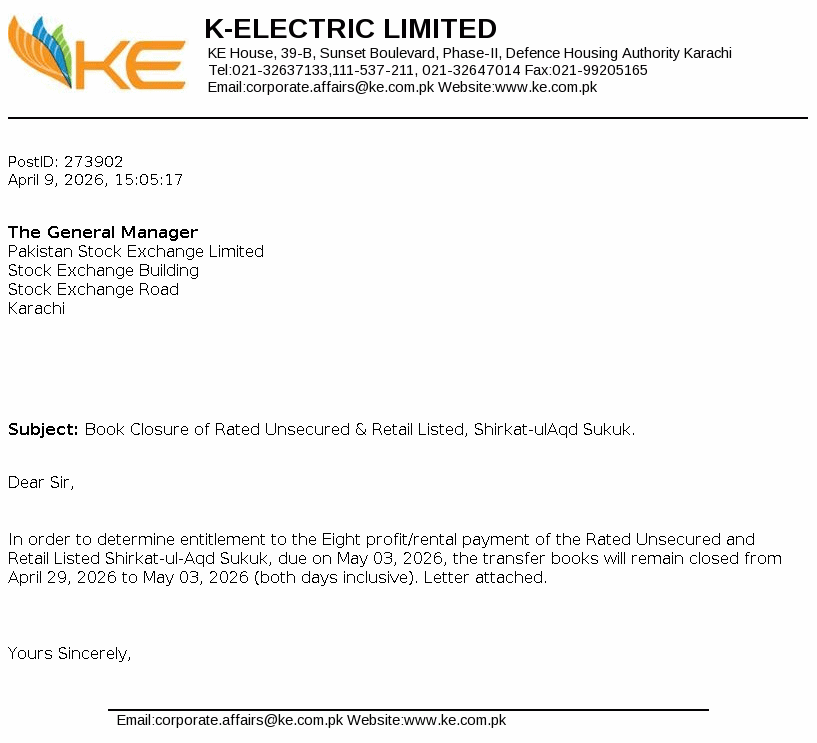 KE

K-ELECTRIC LIMITED
KE House, 39-B, Sunset Boulevard, Phase-II, Defence Housing Authority Karachi
Tel:021-32637133,111-537-211, 021-32647014 Fax:021-99205165
Email:corporate.affairs@ke.com.pk Website:www.ke.com.pk

PostID: 273902
April 9, 2026, 15:05:17

The General Manager
Pakistan Stock Exchange Limited
Stock Exchange Building
Stock Exchange Road
Karachi

Subject: Book Closure of Rated Unsecured & Retail Listed, Shirkat-ulAqd Sukuk.

Dear Sir,

In order to determine entitlement to the Eight profit/rental payment of the Rated Unsecured and Retail Listed Shirkat-ul-Aqd Sukuk, due on May 03, 2026, the transfer books will remain closed from April 29, 2026 to May 03, 2026 (both days inclusive). Letter attached.

Yours Sincerely,

Email:corporate.affairs@ke.com.pk Website:www.ke.com.pk